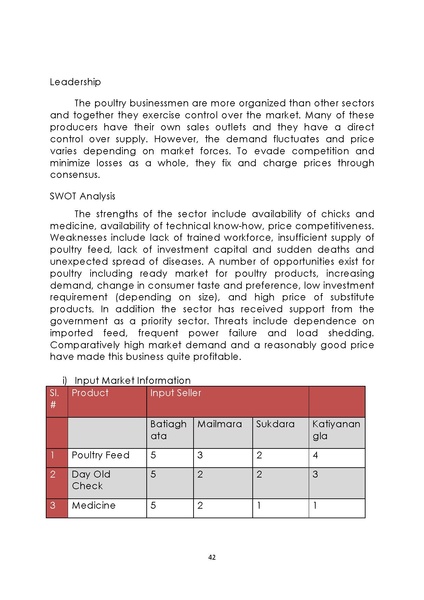 Leadership

The poultry businessmen are more organized than other sectors and together they exercise control over the market. Many of these producers have their own sales outlets and they have a direct control over supply. However, the demand fluctuates and price varies depending on market forces. To evade competition and minimize losses as a whole, they fix and charge prices through consensus.

SWOT Analysis

The strengths of the sector include availability of chicks and medicine, availability of technical know-how, price competitiveness. Weaknesses include lack of trained workforce, insufficient supply of poultry feed, lack of investment capital and sudden deaths and unexpected spread of diseases. A number of opportunities exist for poultry including ready market for poultry products, increasing demand, change in consumer taste and preference, low investment requirement (depending on size), and high price of substitute products. In addition the sector has received support from the government as a priority sector. Threats include dependence on imported feed, frequent power failure and load shedding. Comparatively high market demand and a reasonably good price have made this business quite profitable.

i) Input Market Information

| Sl. # | Product | Input Seller | | | |
|---|---|---|---|---|---|
| | | Batiaghata | Mailmara | Sukdara | Katiyanangla |
| 1 | Poultry Feed | 5 | 3 | 2 | 4 |
| 2 | Day Old Check | 5 | 2 | 2 | 3 |
| 3 | Medicine | 5 | 2 | 1 | 1 |

42